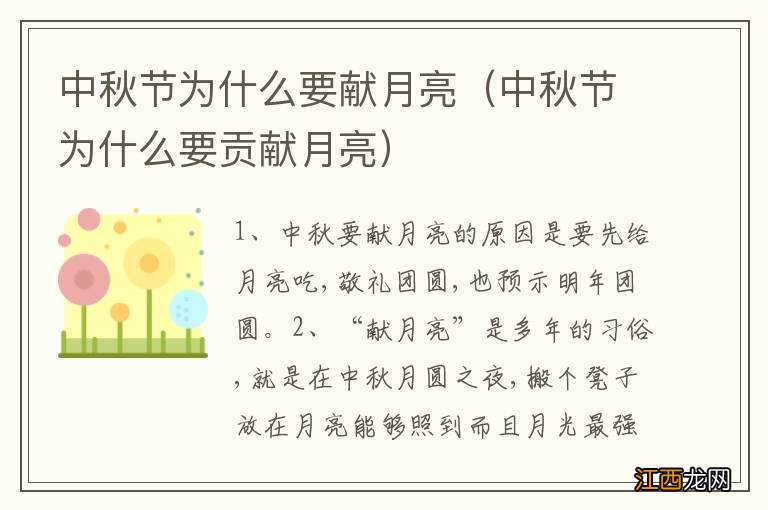 中秋节为什么要献月亮（中秋节为什么要贡献月亮）

1、中秋要献月亮的原因是要先给月亮吃，敬礼团圆，也预示明年团圆。2、“献月亮”是多年的习俗，就是在中秋月圆之夜，搬个凳子放在月亮能够照到而且月光最强

江西龙网